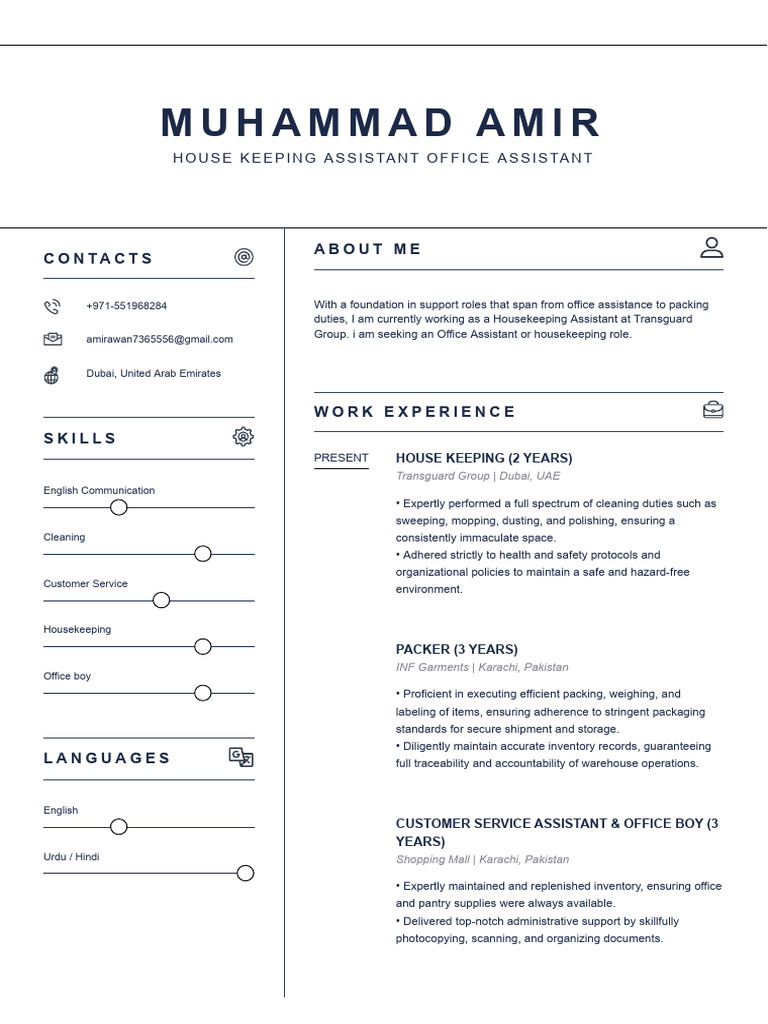 MUHAMMAD AMIR
HOUSE KEEPING ASSISTANT OFFICE ASSISTANT

CONTACTS

+971-551968284

amirawan7365556@gmail.com

Dubai, United Arab Emirates

SKILLS

English Communication

Cleaning

Customer Service

Housekeeping

Office boy

LANGUAGES

English

Urdu / Hindi

ABOUT ME

With a foundation in support roles that span from office assistance to packing duties, I am currently working as a Housekeeping Assistant at Transguard Group. i am seeking an Office Assistant or housekeeping role.

WORK EXPERIENCE

PRESENT

HOUSE KEEPING (2 YEARS)
Transguard Group | Dubai, UAE

• Expertly performed a full spectrum of cleaning duties such as sweeping, mopping, dusting, and polishing, ensuring a consistently immaculate space.
• Adhered strictly to health and safety protocols and organizational policies to maintain a safe and hazard-free environment.

PACKER (3 YEARS)
INF Garments | Karachi, Pakistan

• Proficient in executing efficient packing, weighing, and labeling of items, ensuring adherence to stringent packaging standards for secure shipment and storage.
• Diligently maintain accurate inventory records, guaranteeing full traceability and accountability of warehouse operations.

CUSTOMER SERVICE ASSISTANT & OFFICE BOY (3 YEARS)
Shopping Mall | Karachi, Pakistan

• Expertly maintained and replenished inventory, ensuring office and pantry supplies were always available.
• Delivered top-notch administrative support by skillfully photocopying, scanning, and organizing documents.